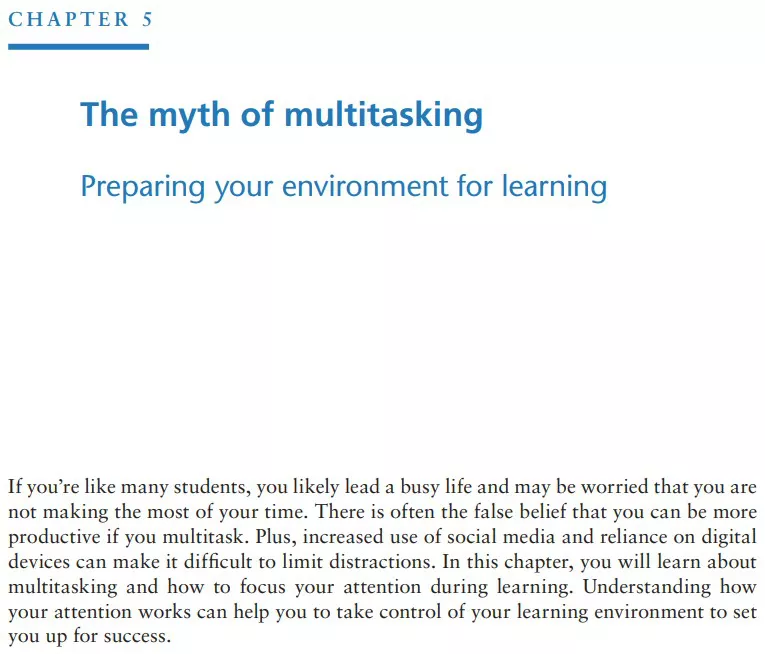 CHAPTER 5

The myth of multitasking

Preparing your environment for learning

If you're like many students, you likely lead a busy life and may be worried that you are not making the most of your time. There is often the false belief that you can be more productive if you multitask. Plus, increased use of social media and reliance on digital devices can make it difficult to limit distractions. In this chapter, you will learn about multitasking and how to focus your attention during learning. Understanding how your attention works can help you to take control of your learning environment to set you up for success.